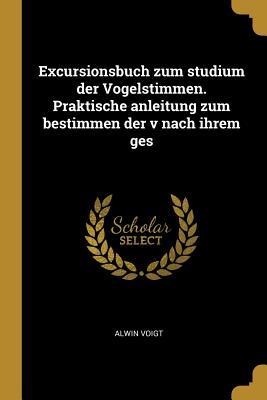 Excursionsbuch zum studium der Vogelstimmen. Praktische anleitung zum bestimmen der v nach ihrem ges

Scholar SELECT

ALWIN VOIGT